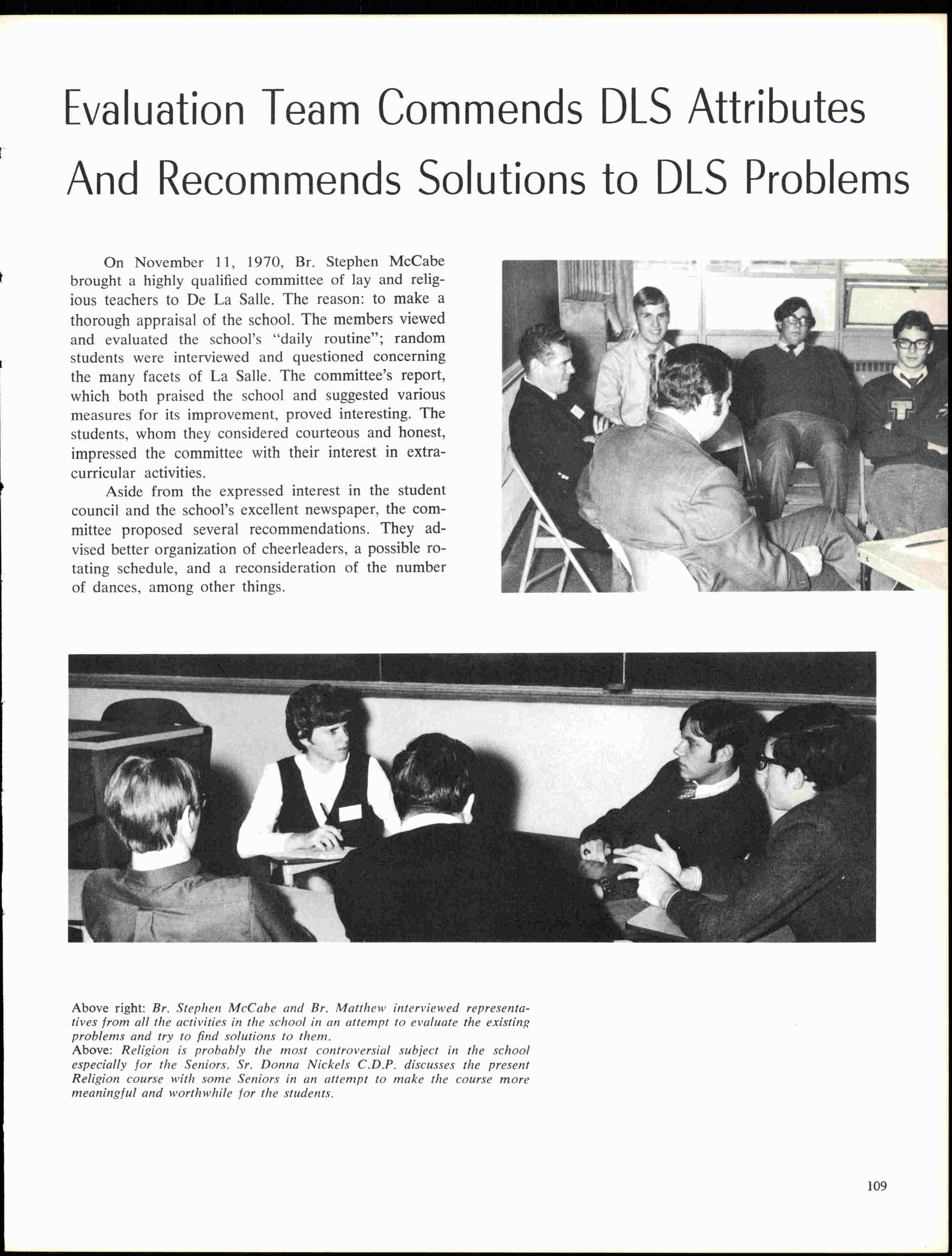 Evaluation Team Commends DLS Attributes And Recommends Solutions to DLS Problems

On November 11, 1970, Br. Stephen McCabe brought a highly qualified committee of lay and religious teachers to De La Salle. The reason: to make a thorough appraisal of the school. The members viewed and evaluated the school's "daily routine"; random students were interviewed and questioned concerning the many facets of La Salle. The committee's report, which both praised the school and suggested various measures for its improvement, proved interesting. The students, whom they considered courteous and honest, impressed the committee with their interest in extracurricular activities.

Aside from the expressed interest in the student council and the school's excellent newspaper, the committee proposed several recommendations. They advised better organization of cheerleaders, a possible rotating schedule, and a reconsideration of the number of dances, among other things.

Above right: Br. Stephen McCabe and Br. Matthew interviewed representatives from all the activities in the school in an attempt to evaluate the existing problems and try to find solutions to them.
Above: Religion is probably the most controversial subject in the school especially for the Seniors. Sr. Donna Nickels C.D.P. discusses the present Religion course with some Seniors in an attempt to make the course more meaningful and worthwhile for the students.

109